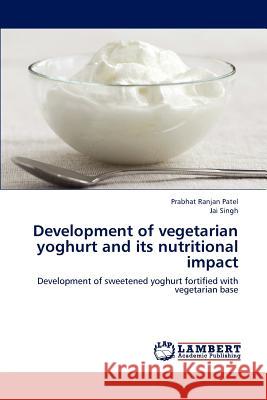 Prabhat Ranjan Patel
Jai Singh

Development of vegetarian yoghurt and its nutritional impact

Development of sweetened yoghurt fortified with vegetarian base

LAP LAMBERT Academic Publishing

Kraina Książek